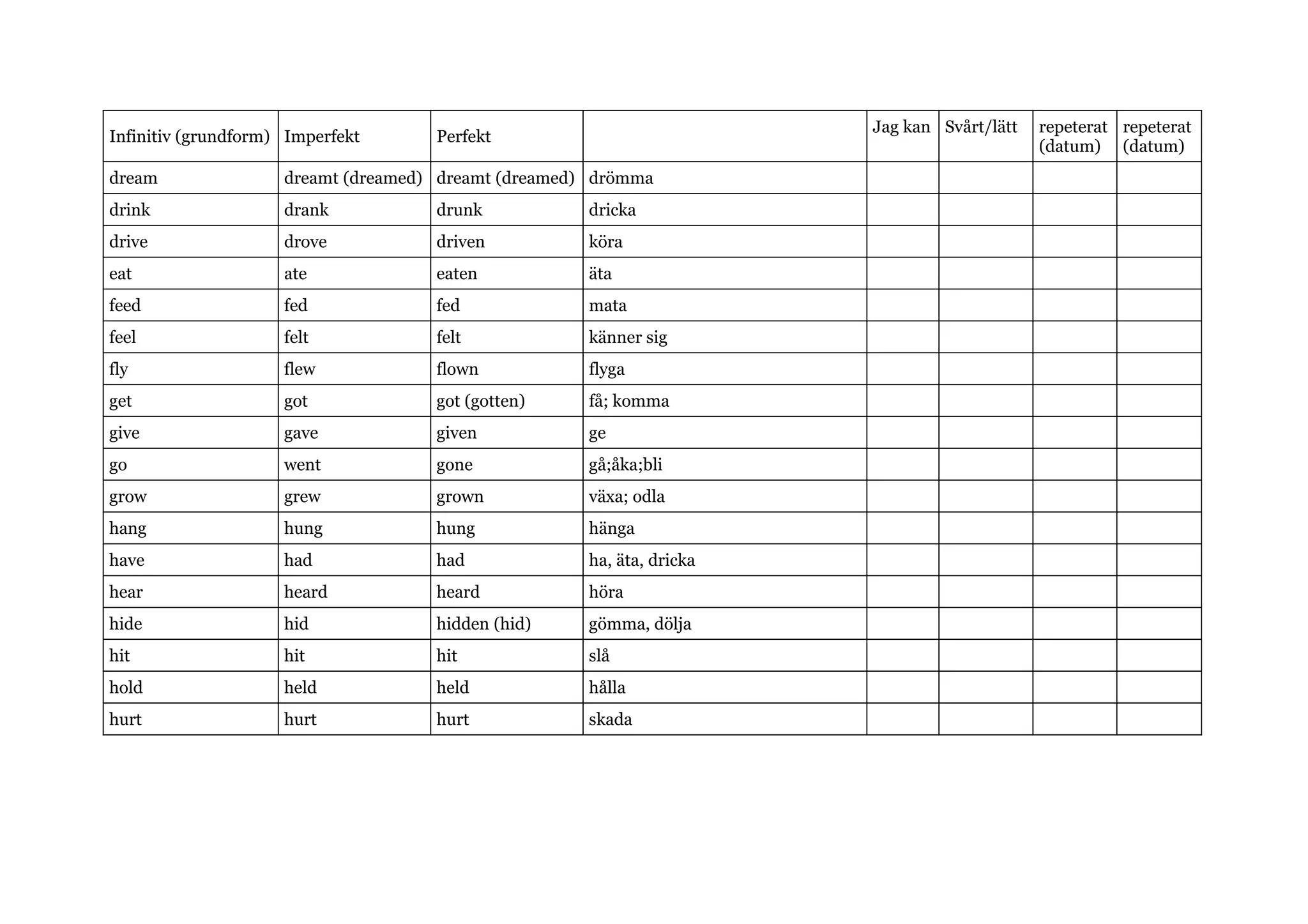 | Infinitiv (grundform) | Imperfekt | Perfekt | | Jag kan | Svårt/lätt | repeterat (datum) | repeterat (datum) |
|---|---|---|---|---|---|---|---|
| dream | dreamt (dreamed) | dreamt (dreamed) | drömma | | | | |
| drink | drank | drunk | dricka | | | | |
| drive | drove | driven | köra | | | | |
| eat | ate | eaten | äta | | | | |
| feed | fed | fed | mata | | | | |
| feel | felt | felt | känner sig | | | | |
| fly | flew | flown | flyga | | | | |
| get | got | got (gotten) | få; komma | | | | |
| give | gave | given | ge | | | | |
| go | went | gone | gå;åka;bli | | | | |
| grow | grew | grown | växa; odla | | | | |
| hang | hung | hung | hänga | | | | |
| have | had | had | ha, äta, dricka | | | | |
| hear | heard | heard | höra | | | | |
| hide | hid | hidden (hid) | gömma, dölja | | | | |
| hit | hit | hit | slå | | | | |
| hold | held | held | hålla | | | | |
| hurt | hurt | hurt | skada | | | | |